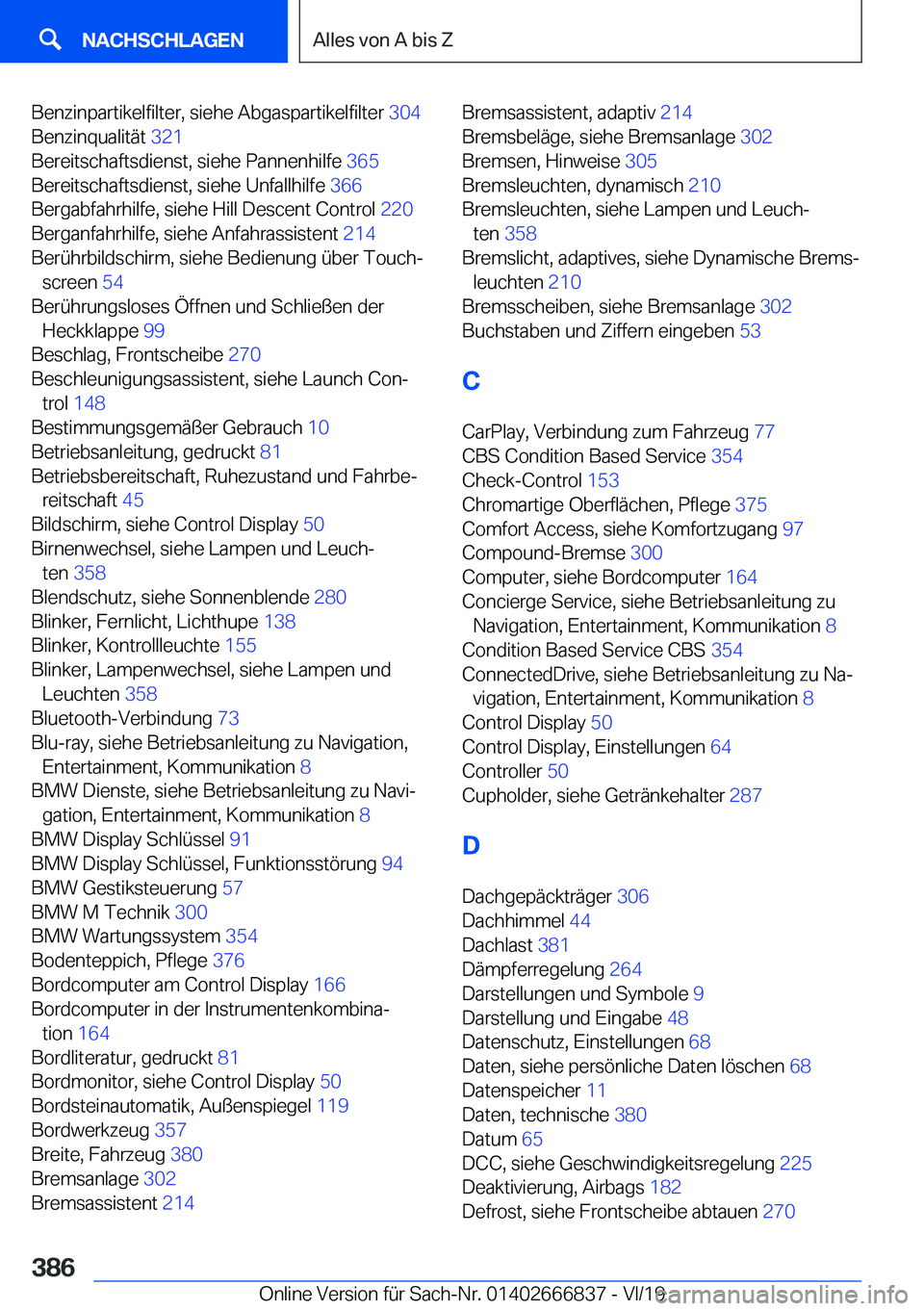 NACHSCHLAGEN

Alles von A bis Z

Benzinpartikelfilter, siehe Abgaspartikelfilter 304
Benzinqualität 321
Bereitschaftsdienst, siehe Pannenhilfe 365
Bereitschaftsdienst, siehe Unfallhilfe 366
Bergabfahrhilfe, siehe Hill Descent Control 220
Berganfahrhilfe, siehe Anfahrassistent 214
Berührbildschirm, siehe Bedienung über Touchscreen 54
Berührungsloses Öffnen und Schließen der Heckklappe 99
Beschlag, Frontscheibe 270
Beschleunigungsassistent, siehe Launch Control 148
Bestimmungsgemäßer Gebrauch 10
Betriebsanleitung, gedruckt 81
Betriebsbereitschaft, Ruhezustand und Fahrbereitschaft 45
Bildschirm, siehe Control Display 50
Birnenwechsel, siehe Lampen und Leuchten 358
Blendschutz, siehe Sonnenblende 280
Blinker, Fernlicht, Lichthupe 138
Blinker, Kontrollleuchte 155
Blinker, Lampenwechsel, siehe Lampen und Leuchten 358
Bluetooth-Verbindung 73
Blu-ray, siehe Betriebsanleitung zu Navigation, Entertainment, Kommunikation 8
BMW Dienste, siehe Betriebsanleitung zu Navigation, Entertainment, Kommunikation 8
BMW Display Schlüssel 91
BMW Display Schlüssel, Funktionsstörung 94
BMW Gestiksteuerung 57
BMW M Technik 300
BMW Wartungssystem 354
Bodenteppich, Pflege 376
Bordcomputer am Control Display 166
Bordcomputer in der Instrumentenkombination 164
Bordliteratur, gedruckt 81
Bordmonitor, siehe Control Display 50
Bordsteinautomatik, Außenspiegel 119
Bordwerkzeug 357
Breite, Fahrzeug 380
Bremsanlage 302
Bremsassistent 214
Bremsassistent, adaptiv 214
Bremsbeläge, siehe Bremsanlage 302
Bremsen, Hinweise 305
Bremsleuchten, dynamisch 210
Bremsleuchten, siehe Lampen und Leuchten 358
Bremslicht, adaptives, siehe Dynamische Bremsleuchten 210
Bremsscheiben, siehe Bremsanlage 302
Buchstaben und Ziffern eingeben 53

C

CarPlay, Verbindung zum Fahrzeug 77
CBS Condition Based Service 354
Check-Control 153
Chromartige Oberflächen, Pflege 375
Comfort Access, siehe Komfortzugang 97
Compound-Bremse 300
Computer, siehe Bordcomputer 164
Concierge Service, siehe Betriebsanleitung zu Navigation, Entertainment, Kommunikation 8
Condition Based Service CBS 354
ConnectedDrive, siehe Betriebsanleitung zu Navigation, Entertainment, Kommunikation 8
Control Display 50
Control Display, Einstellungen 64
Controller 50
Cupholder, siehe Getränkehalter 287

D

Dachgepäckträger 306
Dachhimmel 44
Dachlast 381
Dämpferregelung 264
Darstellungen und Symbole 9
Darstellung und Eingabe 48
Datenschutz, Einstellungen 68
Daten, siehe persönliche Daten löschen 68
Datenspeicher 11
Daten, technische 380
Datum 65
DCC, siehe Geschwindigkeitsregelung 225
Deaktivierung, Airbags 182
Defrost, siehe Frontscheibe abtauen 270

386

Online Version für Sach-Nr. 01402666837 - VI/19 carmanualsonline.info